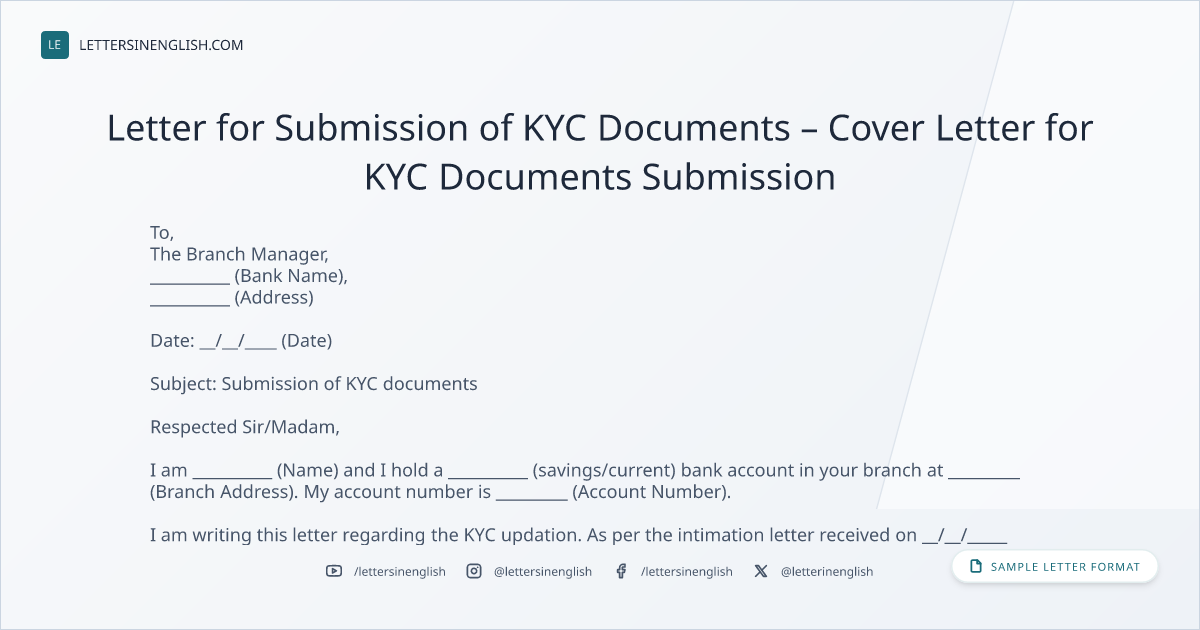 LE LETTERSINENGLISH.COM

Letter for Submission of KYC Documents – Cover Letter for KYC Documents Submission

To,
The Branch Manager,
____ (Bank Name),
____ (Address)

Date: ____/____/____ (Date)

Subject: Submission of KYC documents

Respected Sir/Madam,

I am ____ (Name) and I hold a ____ (savings/current) bank account in your branch at ____ (Branch Address). My account number is ____ (Account Number).

I am writing this letter regarding the KYC updation. As per the intimation letter received on ____/____/____

/lettersinenglish @lettersinenglish /lettersinenglish @letterinenglish

SAMPLE LETTER FORMAT